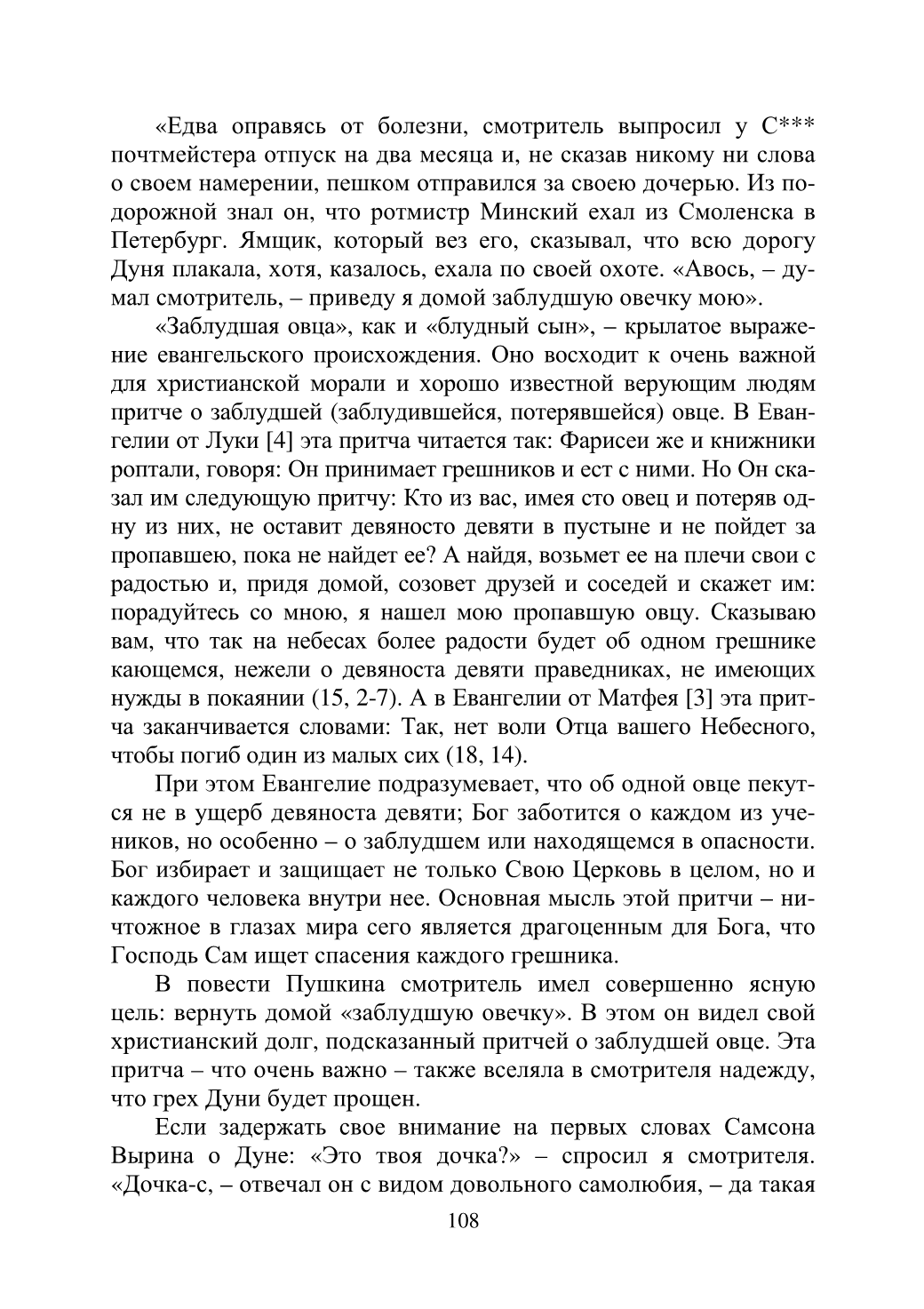 «Едва оправясь от болезни, смотритель выпросил у С*** почтмейстера отпуск на два месяца и, не сказав никому ни слова о своем намерении, пешком отправился за своею дочерью. Из подорожной знал он, что ротмистр Минский ехал из Смоленска в Петербург. Ямщик, который вез его, сказывал, что всю дорогу Дуня плакала, хотя, казалось, ехала по своей охоте. «Авось, – думал смотритель, – приведу я домой заблудшую овечку мою».

«Заблудшая овца», как и «блудный сын», – крылатое выражение евангельского происхождения. Оно восходит к очень важной для христианской морали и хорошо известной верующим людям притче о заблудшей (заблудившейся, потерявшейся) овце. В Евангелии от Луки [4] эта притча читается так: Фарисеи же и книжники роптали, говоря: Он принимает грешников и ест с ними. Но Он сказал им следующую притчу: Кто из вас, имея сто овец и потеряв одну из них, не оставит девяносто девяти в пустыне и не пойдет за пропавшею, пока не найдет ее? А найдя, возьмет ее на плечи свои с радостью и, придя домой, созовет друзей и соседей и скажет им: порадуйтесь со мною, я нашел мою пропавшую овцу. Сказываю вам, что так на небесах более радости будет об одном грешнике кающемся, нежели о девяноста девяти праведниках, не имеющих нужды в покаянии (15, 2-7). А в Евангелии от Матфея [3] эта притча заканчивается словами: Так, нет воли Отца вашего Небесного, чтобы погиб один из малых сих (18, 14).

При этом Евангелие подразумевает, что об одной овце пекутся не в ущерб девяноста девяти; Бог заботится о каждом из учеников, но особенно – о заблудшем или находящемся в опасности. Бог избирает и защищает не только Свою Церковь в целом, но и каждого человека внутри нее. Основная мысль этой притчи – ничтожное в глазах мира сего является драгоценным для Бога, что Господь Сам ищет спасения каждого грешника.

В повести Пушкина смотритель имел совершенно ясную цель: вернуть домой «заблудшую овечку». В этом он видел свой христианский долг, подсказанный притчей о заблудшей овце. Эта притча – что очень важно – также вселяла в смотрителя надежду, что грех Дуни будет прощен.

Если задержать свое внимание на первых словах Самсона Вырина о Дуне: «Это твоя дочка?» – спросил я смотрителя. «Дочка-с, – отвечал он с видом довольного самолюбия, – да такая

108